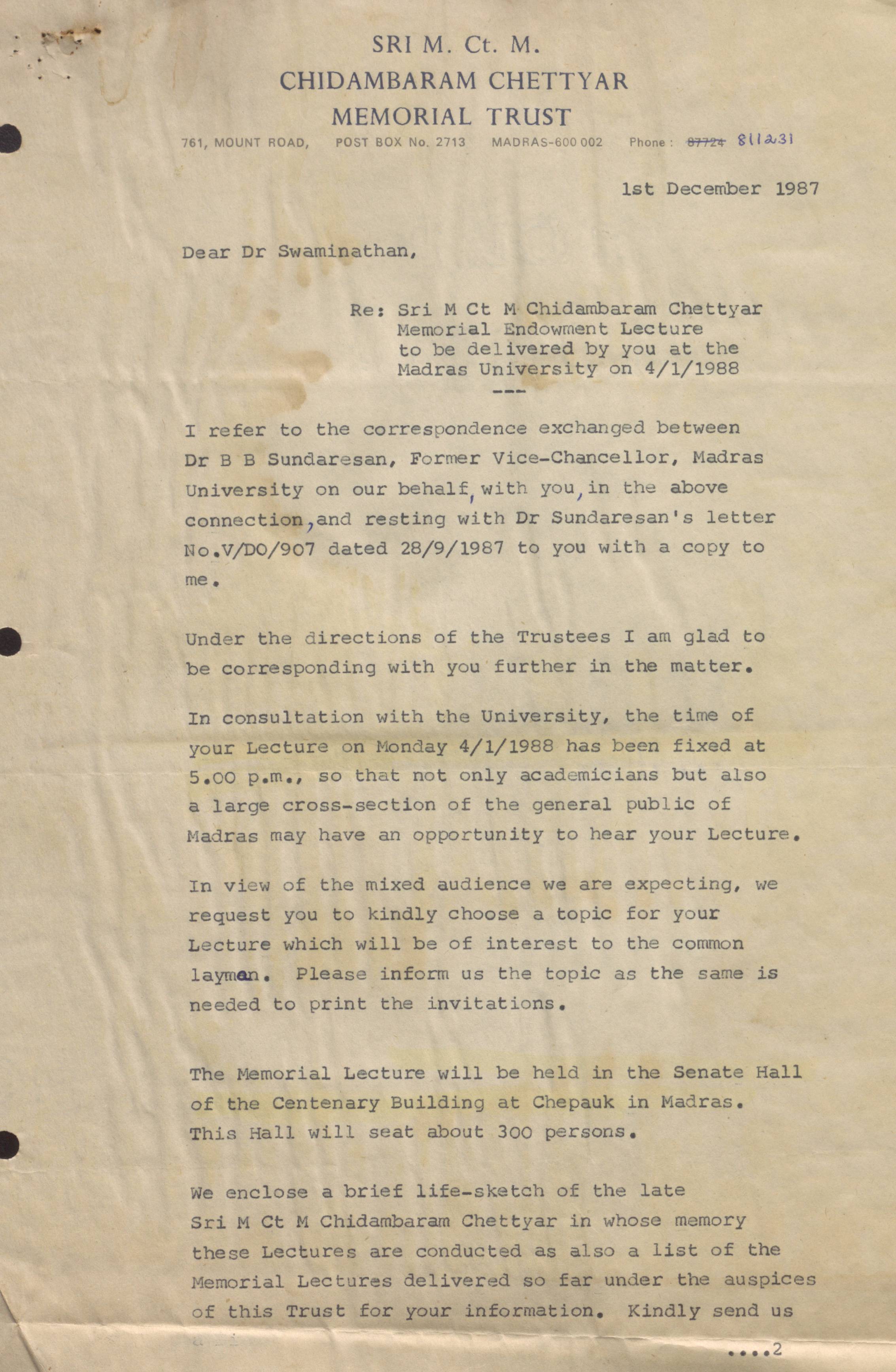 SRI M. Ct. M.
CHIDAMBARAM CHETTYAR
MEMORIAL TRUST

761, MOUNT ROAD, POST BOX No. 2713 MADRAS-600 002 Phone : ~~87724~~ 811231

1st December 1987

Dear Dr Swaminathan,

Re: Sri M Ct M Chidambaram Chettyar Memorial Endowment Lecture to be delivered by you at the Madras University on 4/1/1988

---

I refer to the correspondence exchanged between Dr B B Sundaresan, Former Vice-Chancellor, Madras University on our behalf, with you, in the above connection, and resting with Dr Sundaresan's letter No.V/DO/907 dated 28/9/1987 to you with a copy to me.

Under the directions of the Trustees I am glad to be corresponding with you further in the matter.

In consultation with the University, the time of your Lecture on Monday 4/1/1988 has been fixed at 5.00 p.m., so that not only academicians but also a large cross-section of the general public of Madras may have an opportunity to hear your Lecture.

In view of the mixed audience we are expecting, we request you to kindly choose a topic for your Lecture which will be of interest to the common layman. Please inform us the topic as the same is needed to print the invitations.

The Memorial Lecture will be held in the Senate Hall of the Centenary Building at Chepauk in Madras. This Hall will seat about 300 persons.

We enclose a brief life-sketch of the late Sri M Ct M Chidambaram Chettyar in whose memory these Lectures are conducted as also a list of the Memorial Lectures delivered so far under the auspices of this Trust for your information. Kindly send us

....2